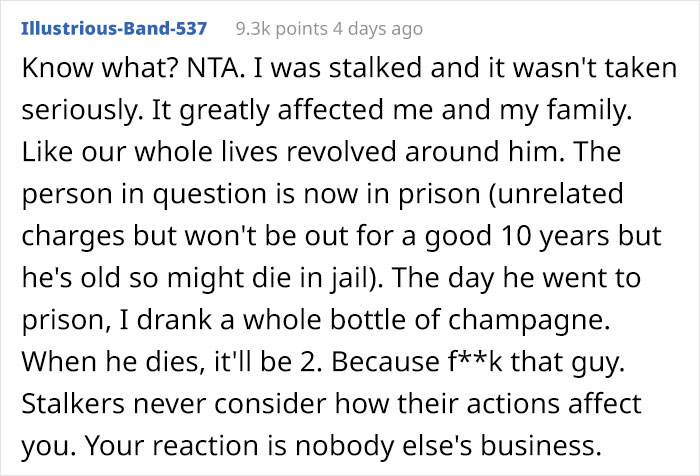 Illustrious-Band-537 9.3k points 4 days ago

Know what? NTA. I was stalked and it wasn't taken seriously. It greatly affected me and my family. Like our whole lives revolved around him. The person in question is now in prison (unrelated charges but won't be out for a good 10 years but he's old so might die in jail). The day he went to prison, I drank a whole bottle of champagne. When he dies, it'll be 2. Because f**k that guy. Stalkers never consider how their actions affect you. Your reaction is nobody else's business.